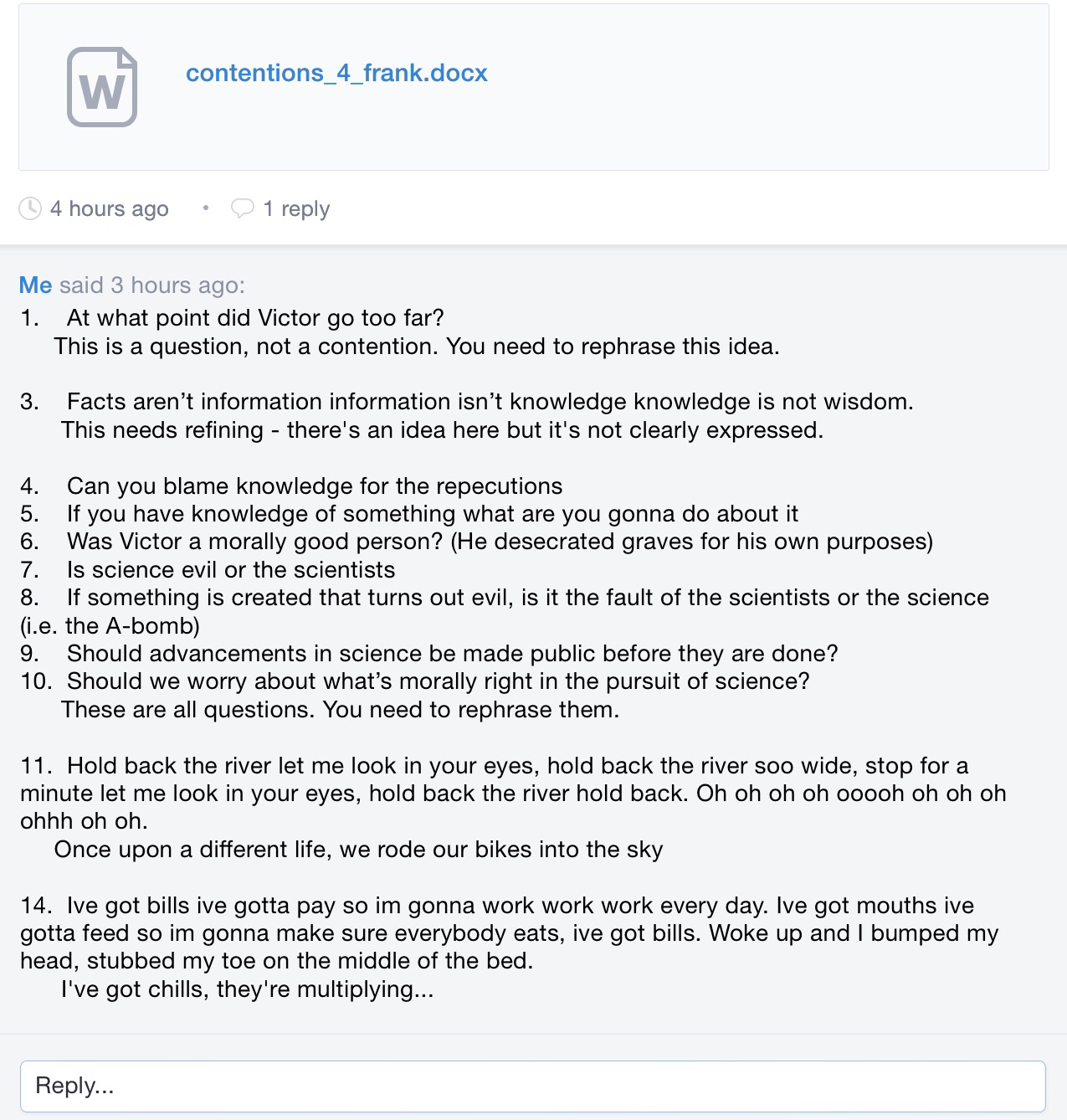 W

contentions_4_frank.docx

4 hours ago • 1 reply

Me said 3 hours ago:

1. At what point did Victor go too far?
This is a question, not a contention. You need to rephrase this idea.

3. Facts aren't information information isn't knowledge knowledge is not wisdom.
This needs refining - there's an idea here but it's not clearly expressed.

4. Can you blame knowledge for the repecutions
5. If you have knowledge of something what are you gonna do about it
6. Was Victor a morally good person? (He desecrated graves for his own purposes)
7. Is science evil or the scientists
8. If something is created that turns out evil, is it the fault of the scientists or the science (i.e. the A-bomb)
9. Should advancements in science be made public before they are done?
10. Should we worry about what's morally right in the pursuit of science?
These are all questions. You need to rephrase them.

11. Hold back the river let me look in your eyes, hold back the river soo wide, stop for a minute let me look in your eyes, hold back the river hold back. Oh oh oh oh ooooh oh oh oh ohhh oh oh.
Once upon a different life, we rode our bikes into the sky

14. Ive got bills ive gotta pay so im gonna work work work every day. Ive got mouths ive gotta feed so im gonna make sure everybody eats, ive got bills. Woke up and I bumped my head, stubbed my toe on the middle of the bed.
I've got chills, they're multiplying...

Reply...